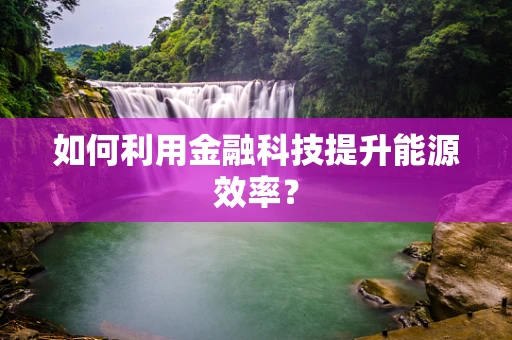 如何利用金融科技提升能源效率？